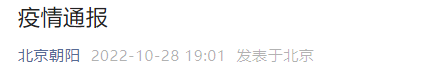 疫情通报

北京朝阳 2022-10-28 19:01 发表于北京